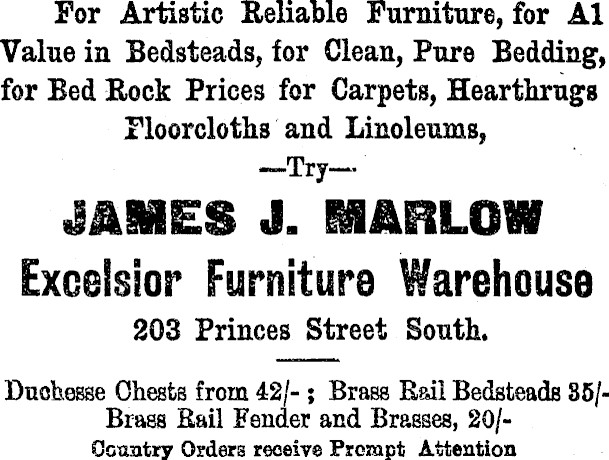 For Artistic Reliable Furniture, for A1 Value in Bedsteads, for Clean, Pure Bedding, for Bed Rock Prices for Carpets, Hearthrugs Floorcloths and Linoleums,

—Try—

JAMES J. MARLOW

Excelsior Furniture Warehouse

203 Princes Street South.

Duchesse Chests from 42/- ; Brass Rail Bedsteads 35/- Brass Rail Fender and Brasses, 20/-

Country Orders receive Prompt Attention